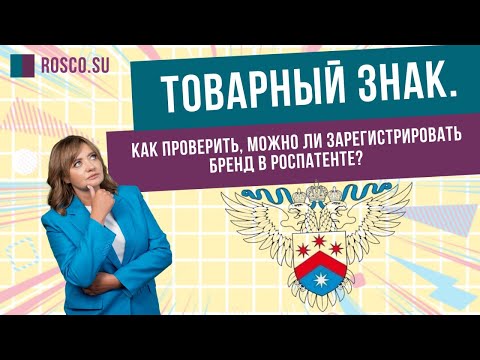 ROSCO.SU

ТОВАРНЫЙ ЗНАК.

КАК ПРОВЕРИТЬ, МОЖНО ЛИ ЗАРЕГИСТРИРОВАТЬ БРЕНД В РОСПАТЕНТЕ?